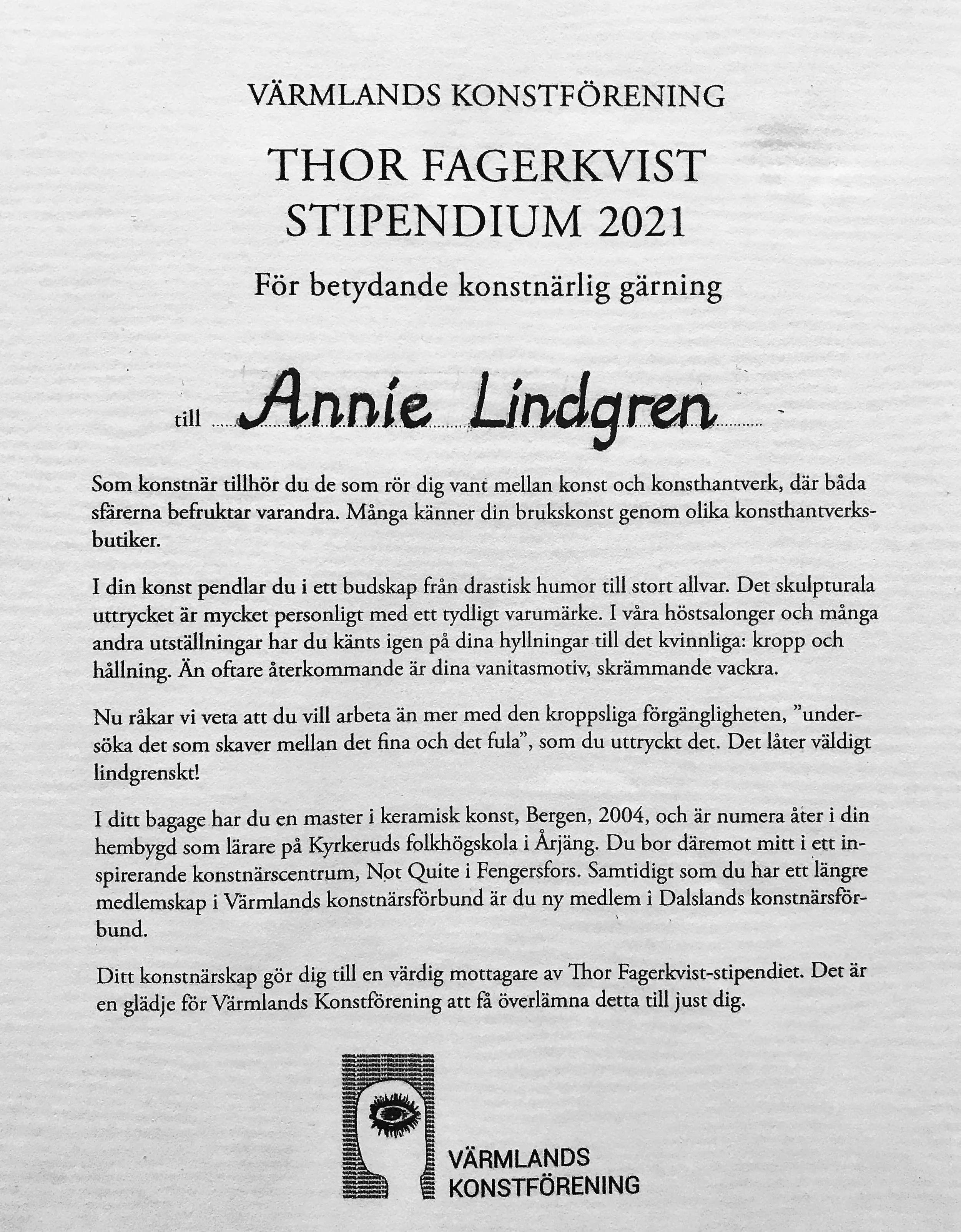 VÄRMLANDS KONSTFÖRENING

THOR FAGERKVIST
STIPENDIUM 2021

För betydande konstnärlig gärning

till Annie Lindgren

Som konstnär tillhör du de som rör dig vant mellan konst och konsthantverk, där båda sfärerna befruktar varandra. Många känner din brukskonst genom olika konsthantverksbutiker.

I din konst pendlar du i ett budskap från drastisk humor till stort allvar. Det skulpturala uttrycket är mycket personligt med ett tydligt varumärke. I våra höstsalonger och många andra utställningar har du känts igen på dina hyllningar till det kvinnliga: kropp och hållning. Än oftare återkommande är dina vanitasmotiv, skrämmande vackra.

Nu råkar vi veta att du vill arbeta än mer med den kroppsliga förgängligheten, ”undersöka det som skaver mellan det fina och det fula”, som du uttryckt det. Det låter väldigt lindgrenskt!

I ditt bagage har du en master i keramisk konst, Bergen, 2004, och är numera åter i din hembygd som lärare på Kyrkeruds folkhögskola i Årjäng. Du bor däremot mitt i ett inspirerande konstnärscentrum, Not Quite i Fengersfors. Samtidigt som du har ett längre medlemskap i Värmlands konstnärsförbund är du ny medlem i Dalslands konstnärsförbund.

Ditt konstnärskap gör dig till en värdig mottagare av Thor Fagerkvist-stipendiet. Det är en glädje för Värmlands Konstförening att få överlämna detta till just dig.

VÄRMLANDS
KONSTFÖRENING